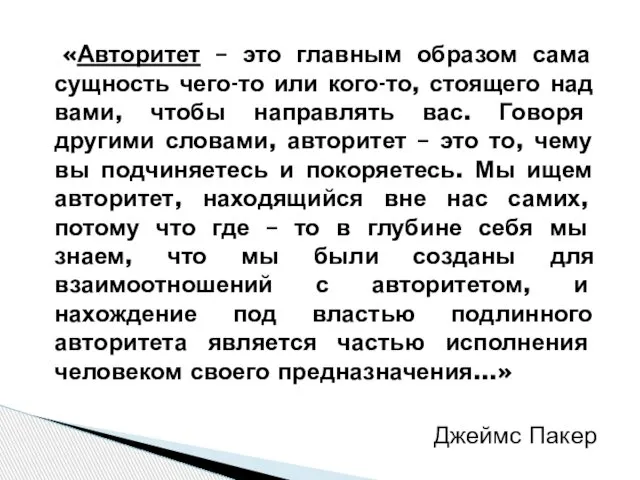 «Авторитет – это главным образом сама сущность чего-то или кого-то, стоящего над вами, чтобы направлять вас. Говоря другими словами, авторитет – это то, чему вы подчиняетесь и покоряетесь. Мы ищем авторитет, находящийся вне нас самих, потому что где – то в глубине себя мы знаем, что мы были созданы для взаимоотношений с авторитетом, и нахождение под властью подлинного авторитета является частью исполнения человеком своего предназначения…»

Джеймс Пакер